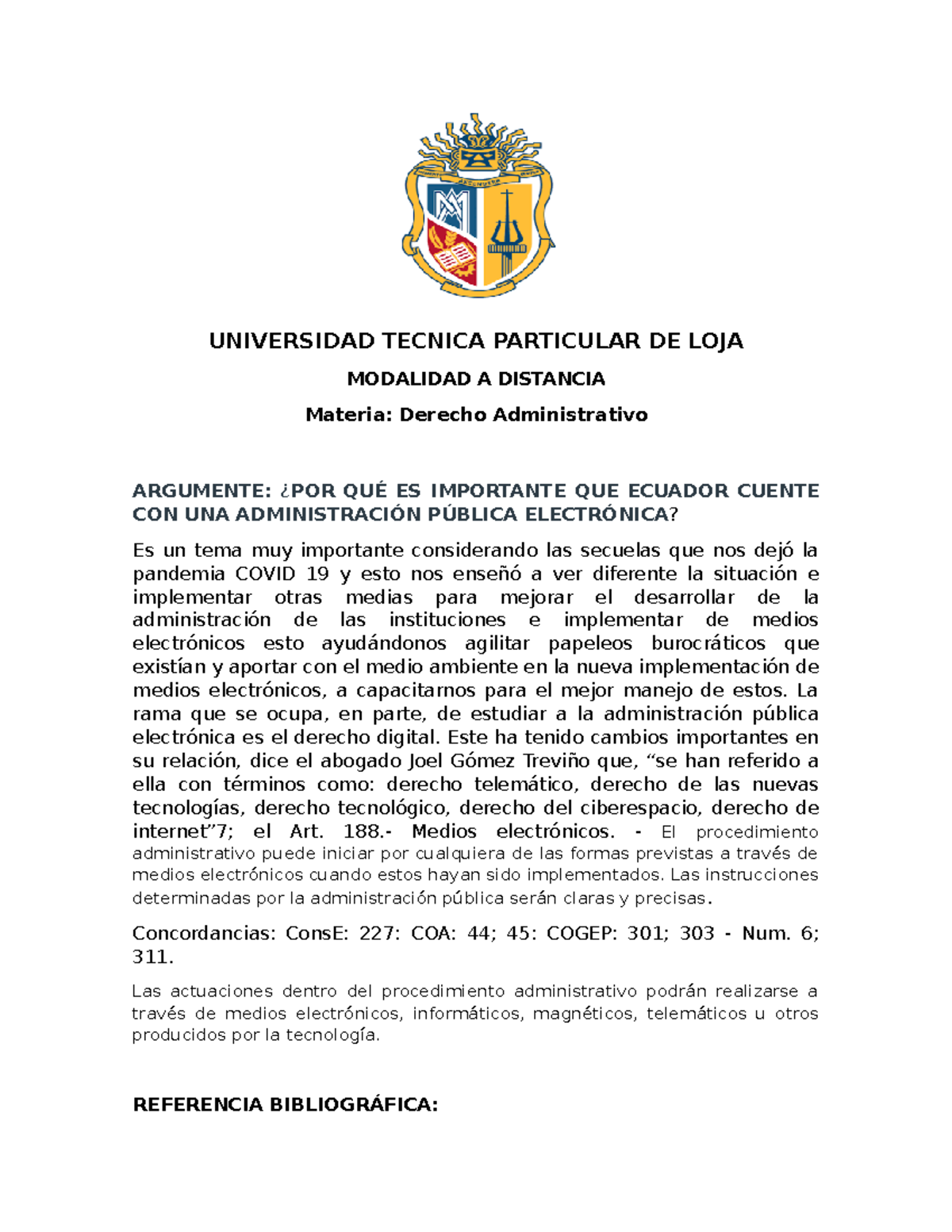 UNIVERSIDAD TECNICA PARTICULAR DE LOJA

MODALIDAD A DISTANCIA

Materia: Derecho Administrativo

ARGUMENTE: ¿POR QUÉ ES IMPORTANTE QUE ECUADOR CUENTE CON UNA ADMINISTRACIÓN PÚBLICA ELECTRÓNICA?

Es un tema muy importante considerando las secuelas que nos dejó la pandemia COVID 19 y esto nos enseñó a ver diferente la situación e implementar otras medias para mejorar el desarrollar de la administración de las instituciones e implementar de medios electrónicos esto ayudándonos agilitar papeleos burocráticos que existían y aportar con el medio ambiente en la nueva implementación de medios electrónicos, a capacitarnos para el mejor manejo de estos. La rama que se ocupa, en parte, de estudiar a la administración pública electrónica es el derecho digital. Este ha tenido cambios importantes en su relación, dice el abogado Joel Gómez Treviño que, “se han referido a ella con términos como: derecho telemático, derecho de las nuevas tecnologías, derecho tecnológico, derecho del ciberespacio, derecho de internet”7; el Art. 188.- Medios electrónicos. - El procedimiento administrativo puede iniciar por cualquiera de las formas previstas a través de medios electrónicos cuando estos hayan sido implementados. Las instrucciones determinadas por la administración pública serán claras y precisas.

Concordancias: ConsE: 227: COA: 44; 45: COGEP: 301; 303 - Num. 6; 311.

Las actuaciones dentro del procedimiento administrativo podrán realizarse a través de medios electrónicos, informáticos, magnéticos, telemáticos u otros producidos por la tecnología.

REFERENCIA BIBLIOGRÁFICA: